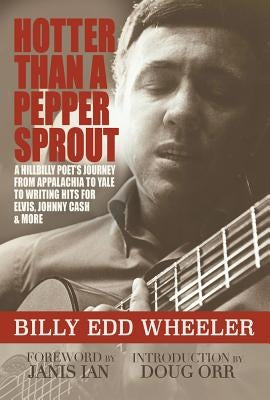 HOTTER THAN A PEPPER SPROUT

A HILLBILLY POET'S JOURNEY FROM APPALACHIA TO YALE TO WRITING HITS FOR ELVIS, JOHNNY CASH & MORE

BILLY EDD WHEELER

FOREWORD BY JANIS IAN

INTRODUCTION BY DOUG ORR